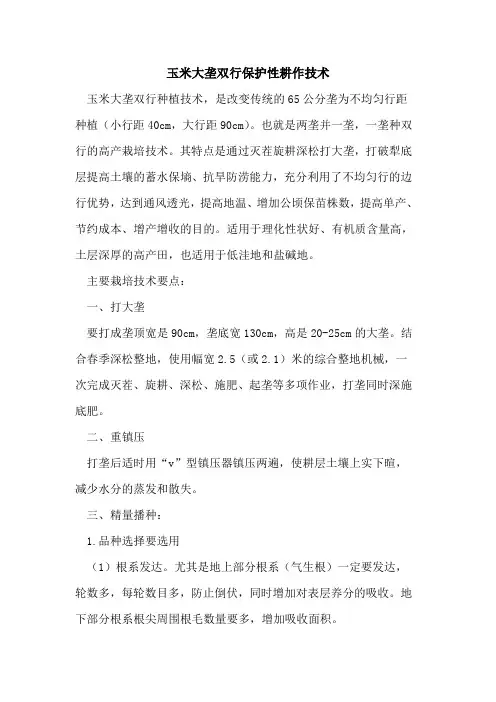 玉米大垄双行保护性耕作技术

玉米大垄双行种植技术，是改变传统的65公分垄为不均匀行距种植（小行距40cm，大行距90cm）。也就是两垄并一垄，一垄种双行的高产栽培技术。其特点是通过灭茬旋耕深松打大垄，打破犁底层提高土壤的蓄水保墒、抗旱防涝能力，充分利用了不均匀行的边行优势，达到通风透光，提高地温、增加公顷保苗株数，提高单产、节约成本、增产增收的目的。适用于理化性状好、有机质含量高，土层深厚的高产田，也适用于低洼地和盐碱地。

主要栽培技术要点：

一、打大垄

要打成垄顶宽是90cm，垄底宽130cm，高是20-25cm的大垄。结合春季深松整地，使用幅宽2.5（或2.1）米的综合整地机械，一次完成灭茬、旋耕、深松、施肥、起垄等多项作业，打垄同时深施底肥。

二、重镇压

打垄后适时用“v”型镇压器镇压两遍，使耕层土壤上实下暄，减少水分的蒸发和散失。

三、精量播种：

1.品种选择要选用

（1）根系发达。尤其是地上部分根系（气生根）一定要发达，轮数多，每轮数目多，防止倒伏，同时增加对表层养分的吸收。地下部分根系根尖周围根毛数量要多，增加吸收面积。